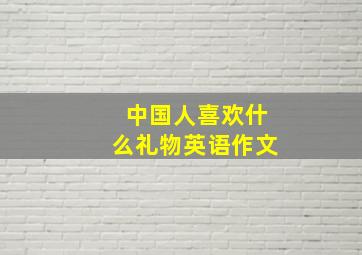 中国人喜欢什么礼物英语作文